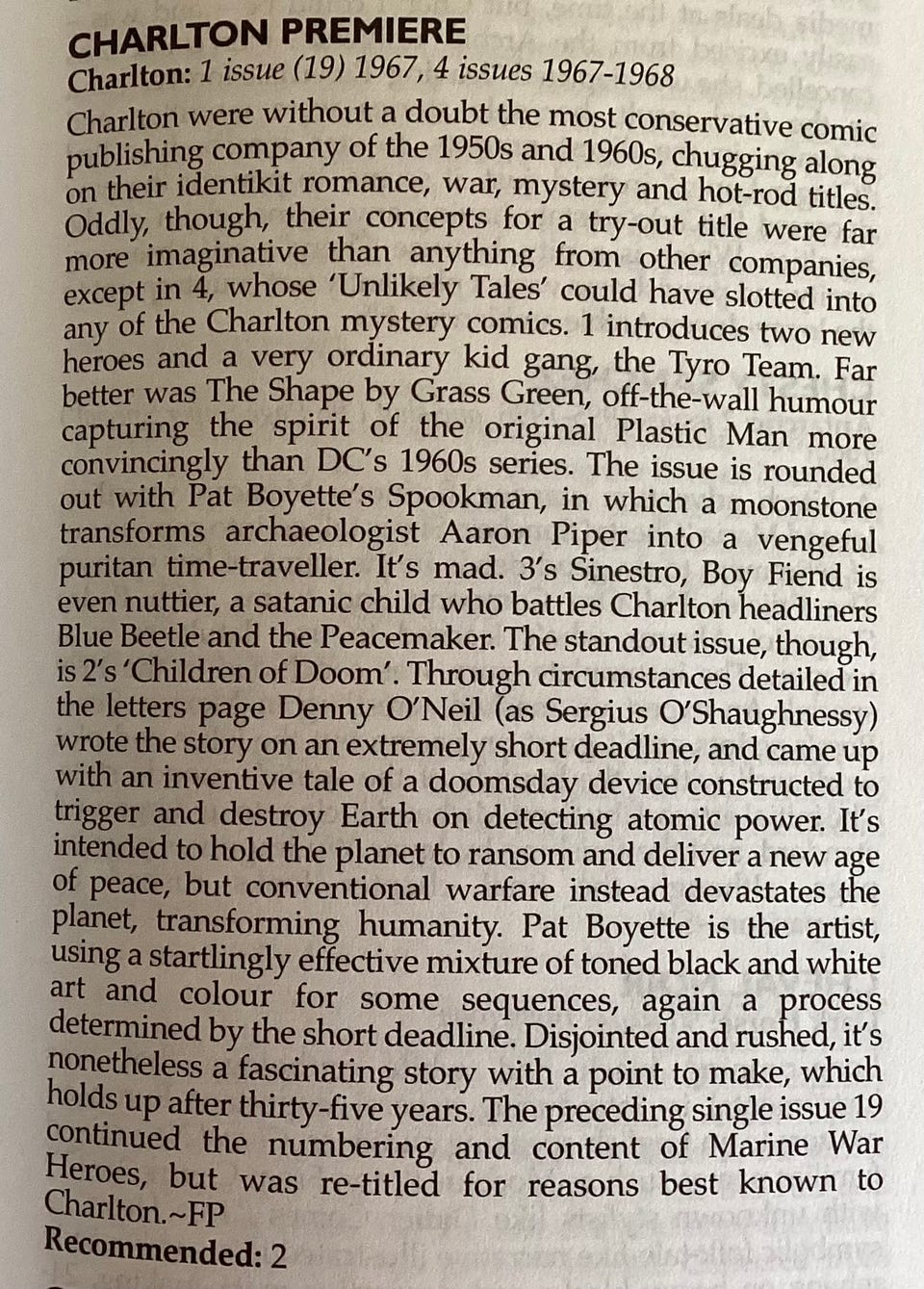 CHARLTON PREMIERE
Charlton: 1 issue (19) 1967, 4 issues 1967-1968

Charlton were without a doubt the most conservative comic publishing company of the 1950s and 1960s, chugging along on their identikit romance, war, mystery and hot-rod titles. Oddly, though, their concepts for a try-out title were far more imaginative than anything from other companies, except in 4, whose 'Unlikely Tales' could have slotted into any of the Charlton mystery comics. 1 introduces two new heroes and a very ordinary kid gang, the Tyro Team. Far better was The Shape by Grass Green, off-the-wall humour capturing the spirit of the original Plastic Man more convincingly than DC's 1960s series. The issue is rounded out with Pat Boyette's Spookman, in which a moonstone transforms archaeologist Aaron Piper into a vengeful puritan time-traveller. It's mad. 3's Sinestro, Boy Fiend is even nuttier, a satanic child who battles Charlton headliners Blue Beetle and the Peacemaker. The standout issue, though, is 2's 'Children of Doom'. Through circumstances detailed in the letters page Denny O'Neil (as Sergius O'Shaughnessy) wrote the story on an extremely short deadline, and came up with an inventive tale of a doomsday device constructed to trigger and destroy Earth on detecting atomic power. It's intended to hold the planet to ransom and deliver a new age of peace, but conventional warfare instead devastates the planet, transforming humanity. Pat Boyette is the artist, using a startlingly effective mixture of toned black and white art and colour for some sequences, again a process determined by the short deadline. Disjointed and rushed, it's nonetheless a fascinating story with a point to make, which holds up after thirty-five years. The preceding single issue 19 continued the numbering and content of Marine War Heroes, but was re-titled for reasons best known to Charlton.~FP
Recommended: 2